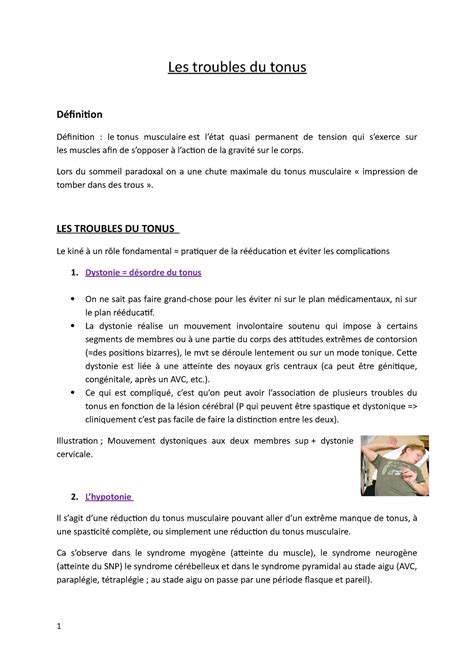 Les troubles du tonus

Définition

Définition : le tonus musculaire est l'état quasi permanent de tension qui s'exerce sur les muscles afin de s'opposer à l'action de la gravité sur le corps.

Lors du sommeil paradoxal on a une chute maximale du tonus musculaire « impression de tomber dans des trous ».

LES TROUBLES DU TONUS

Le kiné à un rôle fondamental = pratiquer de la rééducation et éviter les complications

1. Dystonie = désordre du tonus

• On ne sait pas faire grand-chose pour les éviter ni sur le plan médicamentaux, ni sur le plan rééducatif.
• La dystonie réalise un mouvement involontaire soutenu qui impose à certains segments de membres ou à une partie du corps des attitudes extrêmes de contorsion (=des positions bizarres), le mvt se déroule lentement ou sur un mode tonique. Cette dystonie est liée à une atteinte des noyaux gris centraux (ca peut être génitique, congénitale, après un AVC, etc.).
• Ce qui est compliqué, c'est qu'on peut avoir l'association de plusieurs troubles du tonus en fonction de la lésion cérébral (P qui peuvent être spastique et dystonique => cliniquement c'est pas facile de faire la distinction entre les deux).

Illustration ; Mouvement dystoniques aux deux membres sup + dystonie cervicale.

2. L'hypotonie

Il s'agit d'une réduction du tonus musculaire pouvant aller d'un extrême manque de tonus, à une spasticité complète, ou simplement une réduction du tonus musculaire.

Ca s'observe dans le syndrome myogène (atteinte du muscle), le syndrome neurogène (atteinte du SNP) le syndrome cérébelleux et dans le syndrome pyramidal au stade aigu (AVC, paraplégie, tétraplégie ; au stade aigu on passe par une période flasque et pareil).

1